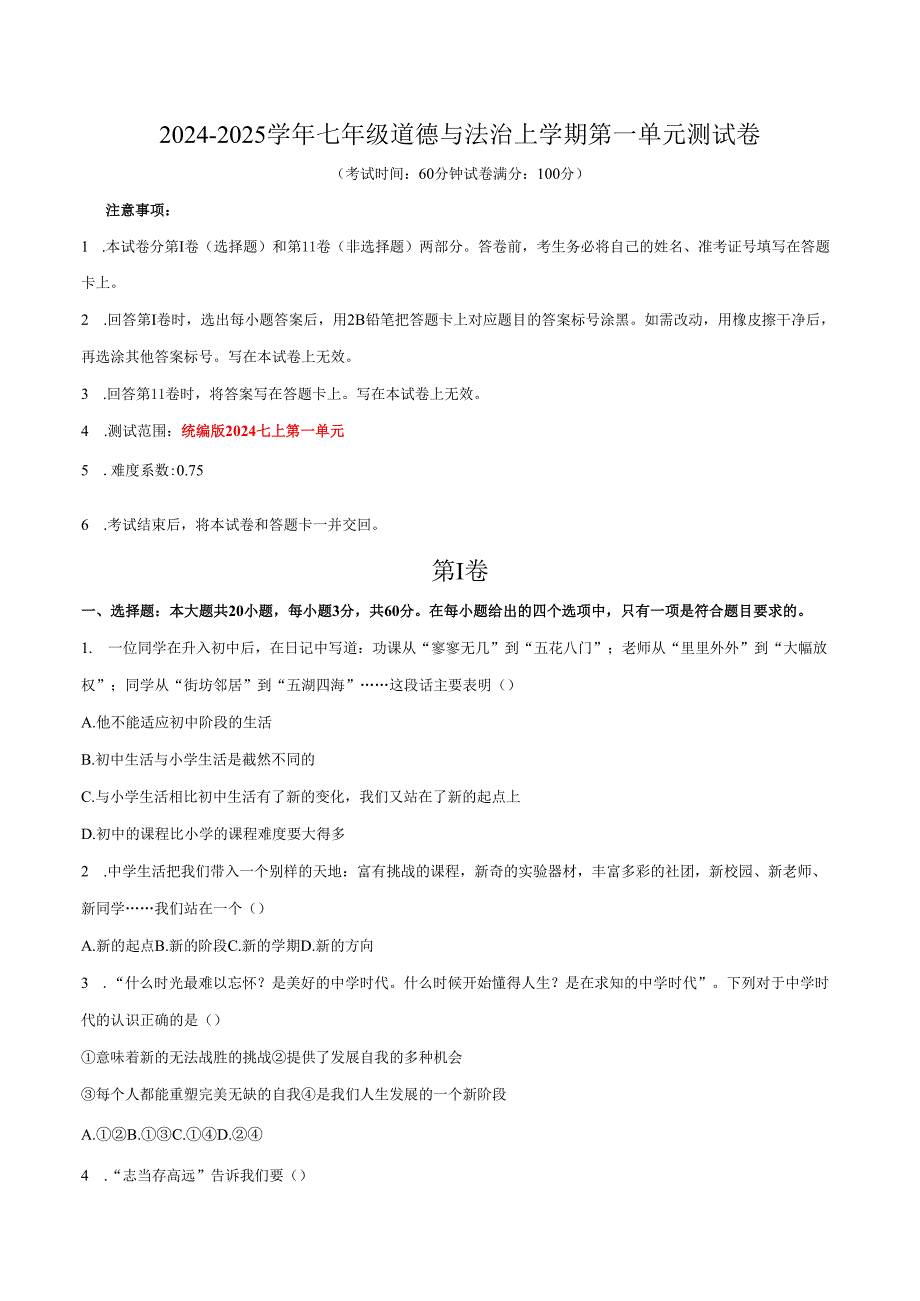 2024-2025学年七年级道德与法治上学期第一单元测试卷

（考试时间：60分钟试卷满分：100分）

注意事项：

1 .本试卷分第I卷（选择题）和第11卷（非选择题）两部分。答卷前，考生务必将自己的姓名、准考证号填写在答题卡上。

2 .回答第I卷时，选出每小题答案后，用2B铅笔把答题卡上对应题目的答案标号涂黑。如需改动，用橡皮擦干净后，再选涂其他答案标号。写在本试卷上无效。

3 .回答第11卷时，将答案写在答题卡上。写在本试卷上无效。

4 .测试范围：统编版2024七上第一单元

5 . 难度系数:0.75

6 .考试结束后，将本试卷和答题卡一并交回。

第I卷

一、选择题：本大题共20小题，每小题3分，共60分。在每小题给出的四个选项中，只有一项是符合题目要求的。

1. 一位同学在升入初中后，在日记中写道：功课从“寥寥无几”到“五花八门”；老师从“里里外外”到“大幅放权”；同学从“街坊邻居”到“五湖四海”……这段话主要表明（）

A.他不能适应初中阶段的生活

B.初中生活与小学生活是截然不同的

C.与小学生活相比初中生活有了新的变化，我们又站在了新的起点上

D.初中的课程比小学的课程难度要大得多

2 .中学生活把我们带入一个别样的天地：富有挑战的课程，新奇的实验器材，丰富多彩的社团，新校园、新老师、新同学……我们站在一个（）

A.新的起点B.新的阶段C.新的学期D.新的方向

3 .“什么时光最难以忘怀？是美好的中学时代。什么时候开始懂得人生？是在求知的中学时代”。下列对于中学时代的认识正确的是（）

①意味着新的无法战胜的挑战②提供了发展自我的多种机会

③每个人都能重塑完美无缺的自我④是我们人生发展的一个新阶段

A.①②B.①③C.①④D.②④

4 .“志当存高远”告诉我们要（）